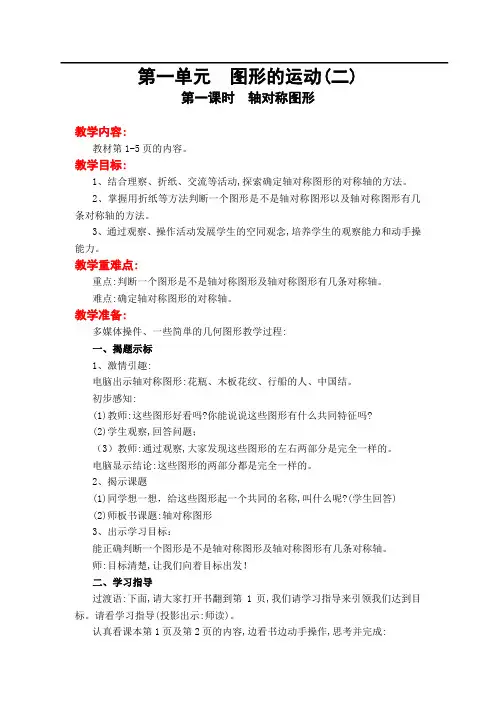 第一单元　图形的运动(二)
第一课时　轴对称图形

教学内容:
教材第 1-5 页的内容。

教学目标:
1、结合理察、折纸、交流等活动,探索确定轴对称图形的对称轴的方法。
2、掌握用折纸等方法判断一个图形是不是轴对称图形以及轴对称图形有几条对称轴的方法。
3、通过观察、操作活动发展学生的空间观念,培养学生的观察能力和动手操能力。

教学重难点:
重点:判断一个图形是不是轴对称图形及轴对称图形有几条对称轴。
难点:确定轴对称图形的对称轴。

教学准备:
多媒体操件、一些简单的几何图形教学过程:
一、揭题示标
1、激情引趣:
电脑出示轴对称图形:花瓶、木板花纹、行船的人、中国结。
初步感知:
(1)教师:这些图形好看吗?你能说说这些图形有什么共同特征吗?
(2)学生观察,回答问题:
(3)教师:通过观察,大家发现这些图形的左右两部分是完全一样的。
电脑显示结论:这些图形的两部分都是完全一样的。
2、揭示课题
(1)同学想一想,给这些图形起一个共同的名称,叫什么呢?(学生回答)
(2)师板书课题:轴对称图形
3、出示学习目标:
能正确判断一个图形是不是轴对称图形及轴对称图形有几条对称轴。
师:目标清楚,让我们向着目标出发!
二、学习指导
过渡语:下面,请大家打开书翻到第 1 页,我们请学习指导来引领我们达到目标。请看学习指导(投影出示:师读)。
认真看课本第 1 页及第 2 页的内容,边看书边动手操作,思考并完成: